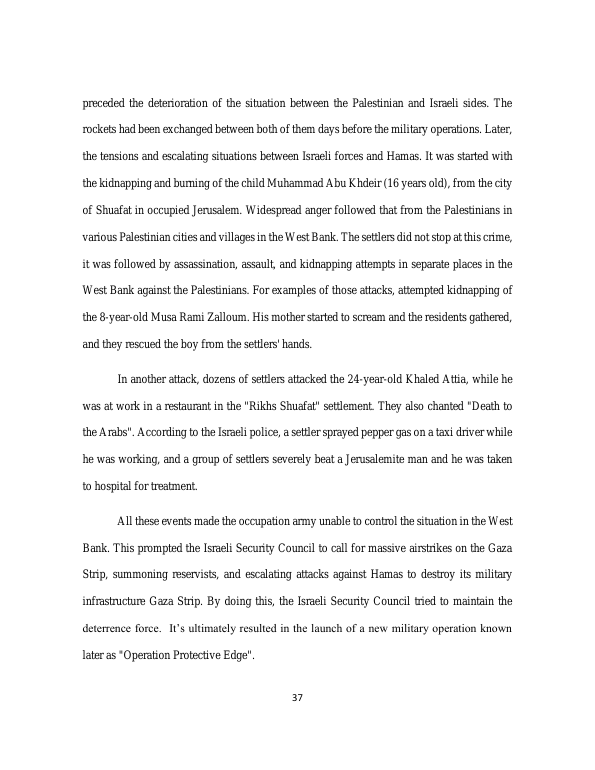 preceded the deterioration of the situation between the Palestinian and Israeli sides. The rockets had been exchanged between both of them days before the military operations. Later, the tensions and escalating situations between Israeli forces and Hamas. It was started with the kidnapping and burning of the child Muhammad Abu Khdeir (16 years old), from the city of Shuafat in occupied Jerusalem. Widespread anger followed that from the Palestinians in various Palestinian cities and villages in the West Bank. The settlers did not stop at this crime, it was followed by assassination, assault, and kidnapping attempts in separate places in the West Bank against the Palestinians. For examples of those attacks, attempted kidnapping of the 8-year-old Musa Rami Zalloum. His mother started to scream and the residents gathered, and they rescued the boy from the settlers' hands.

In another attack, dozens of settlers attacked the 24-year-old Khaled Attia, while he was at work in a restaurant in the "Rikhs Shuafat" settlement. They also chanted "Death to the Arabs". According to the Israeli police, a settler sprayed pepper gas on a taxi driver while he was working, and a group of settlers severely beat a Jerusalemite man and he was taken to hospital for treatment.

All these events made the occupation army unable to control the situation in the West Bank. This prompted the Israeli Security Council to call for massive airstrikes on the Gaza Strip, summoning reservists, and escalating attacks against Hamas to destroy its military infrastructure Gaza Strip. By doing this, the Israeli Security Council tried to maintain the deterrence force. It's ultimately resulted in the launch of a new military operation known later as "Operation Protective Edge".

37